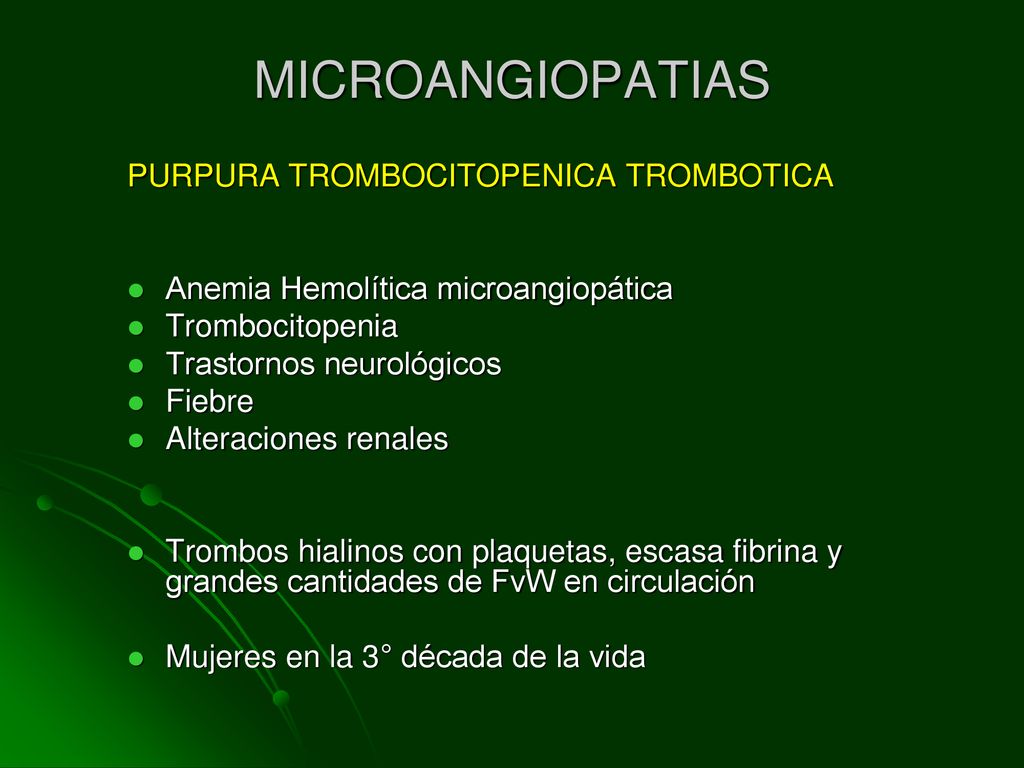 MICROANGIOPATIAS

PURPURA TROMBOCITOPENICA TROMBOTICA

- Anemia Hemolítica microangiopática
- Trombocitopenia
- Trastornos neurológicos
- Fiebre
- Alteraciones renales

- Trombos hialinos con plaquetas, escasa fibrina y grandes cantidades de FvW en circulación

- Mujeres en la 3° década de la vida